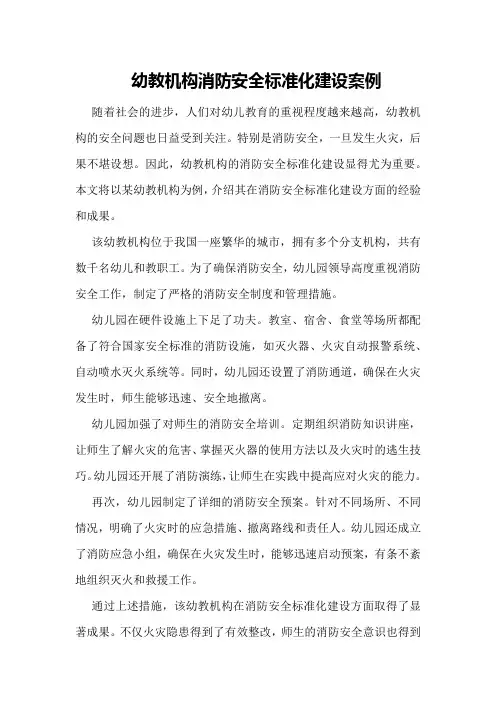 幼教机构消防安全标准化建设案例

随着社会的进步，人们对幼儿教育的重视程度越来越高，幼教机构的安全问题也日益受到关注。特别是消防安全，一旦发生火灾，后果不堪设想。因此，幼教机构的消防安全标准化建设显得尤为重要。本文将以某幼教机构为例，介绍其在消防安全标准化建设方面的经验和成果。

该幼教机构位于我国一座繁华的城市，拥有多个分支机构，共有数千名幼儿和教职工。为了确保消防安全，幼儿园领导高度重视消防安全工作，制定了严格的消防安全制度和管理措施。

幼儿园在硬件设施上下足了功夫。教室、宿舍、食堂等场所都配备了符合国家安全标准的消防设施，如灭火器、火灾自动报警系统、自动喷水灭火系统等。同时，幼儿园还设置了消防通道，确保在火灾发生时，师生能够迅速、安全地撤离。

幼儿园加强了对师生的消防安全培训。定期组织消防知识讲座，让师生了解火灾的危害、掌握灭火器的使用方法以及火灾时的逃生技巧。幼儿园还开展了消防演练，让师生在实践中提高应对火灾的能力。

再次，幼儿园制定了详细的消防安全预案。针对不同场所、不同情况，明确了火灾时的应急措施、撤离路线和责任人。幼儿园还成立了消防应急小组，确保在火灾发生时，能够迅速启动预案，有条不紊地组织灭火和救援工作。

通过上述措施，该幼教机构在消防安全标准化建设方面取得了显著成果。不仅火灾隐患得到了有效整改，师生的消防安全意识也得到